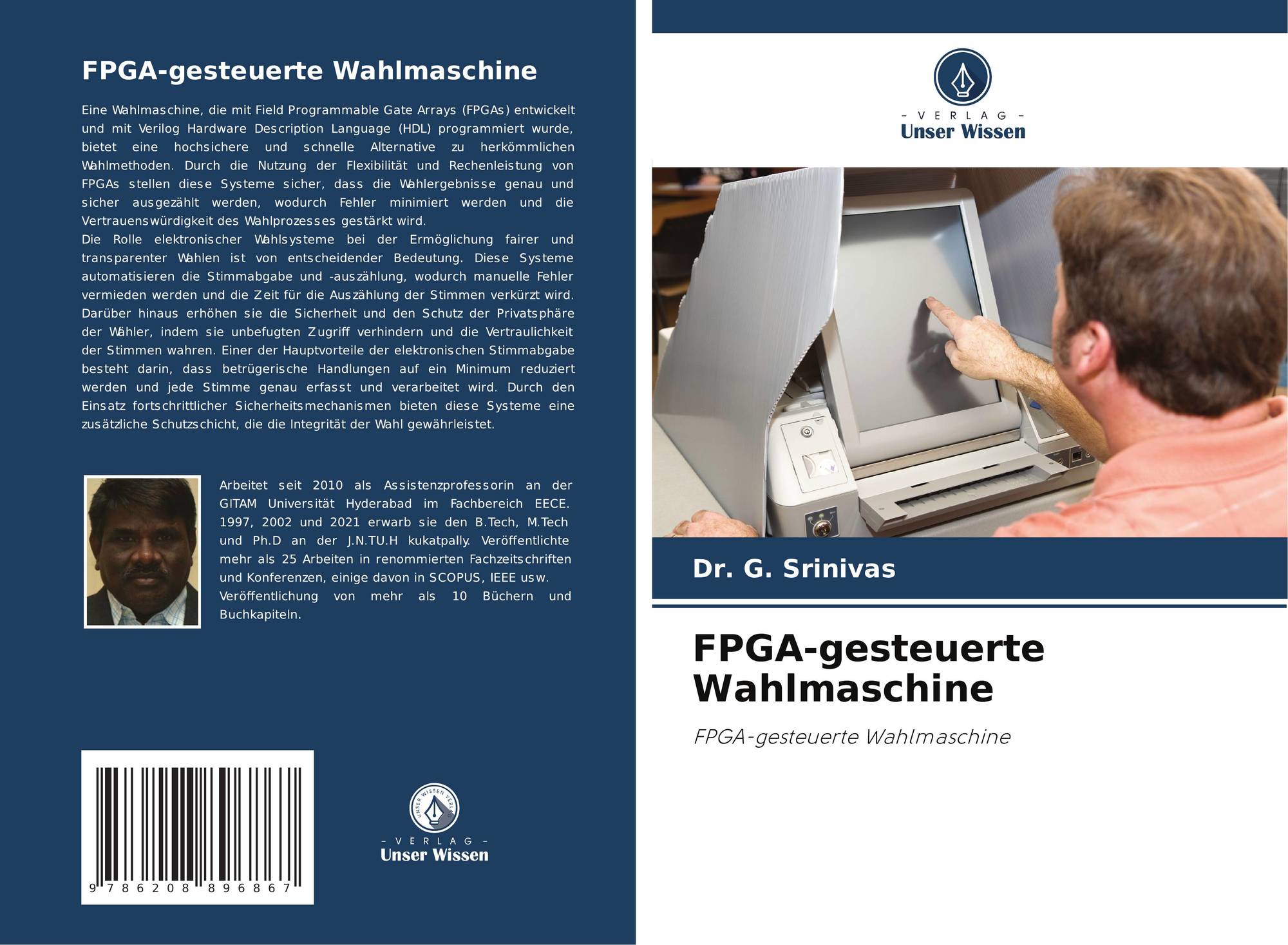 FPGA-gesteuerte Wahlmaschine

Eine Wahlmaschine, die mit Field Programmable Gate Arrays (FPGAs) entwickelt und mit Verilog Hardware Description Language (HDL) programmiert wurde, bietet eine hochsichere und schnelle Alternative zu herkömmlichen Wahlmethoden. Durch die Nutzung der Flexibilität und Rechenleistung von FPGAs stellen diese Systeme sicher, dass die Wahlergebnisse genau und sicher ausgezählt werden, wodurch Fehler minimiert werden und die Vertrauenswürdigkeit des Wahlprozesses gestärkt wird.
Die Rolle elektronischer Wahlsysteme bei der Ermöglichung fairer und transparenter Wahlen ist von entscheidender Bedeutung. Diese Systeme automatisieren die Stimmabgabe und -auszählung, wodurch manuelle Fehler vermieden werden und die Zeit für die Auszählung der Stimmen verkürzt wird. Darüber hinaus erhöhen sie die Sicherheit und den Schutz der Privatsphäre der Wähler, indem sie unbefugten Zugriff verhindern und die Vertraulichkeit der Stimmen wahren. Einer der Hauptvorteile der elektronischen Stimmabgabe besteht darin, dass betrügerische Handlungen auf ein Minimum reduziert werden und jede Stimme genau erfasst und verarbeitet wird. Durch den Einsatz fortschrittlicher Sicherheitsmechanismen bieten diese Systeme eine zusätzliche Schutzschicht, die die Integrität der Wahl gewährleistet.

Arbeitet seit 2010 als Assistenzprofessorin an der GITAM Universität Hyderabad im Fachbereich EECE. 1997, 2002 und 2021 erwarb sie den B.Tech, M.Tech und Ph.D an der J.N.TU.H kukatpally. Veröffentlichte mehr als 25 Arbeiten in renommierten Fachzeitschriften und Konferenzen, einige davon in SCOPUS, IEEE usw. Veröffentlichung von mehr als 10 Büchern und Buchkapiteln.

9 786208 896867

UNSER WISSEN VERLAG
– VERLAG –
Unser Wissen

– VERLAG –
Unser Wissen

Dr. G. Srinivas

FPGA-gesteuerte Wahlmaschine

FPGA-gesteuerte Wahlmaschine